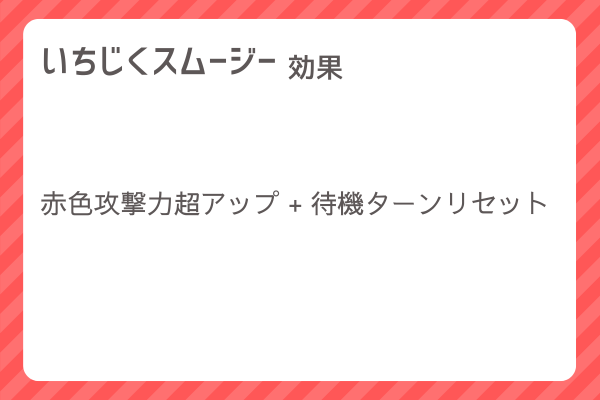 いちじくスムージー 効果

赤色攻撃力超アップ + 待機ターンリセット